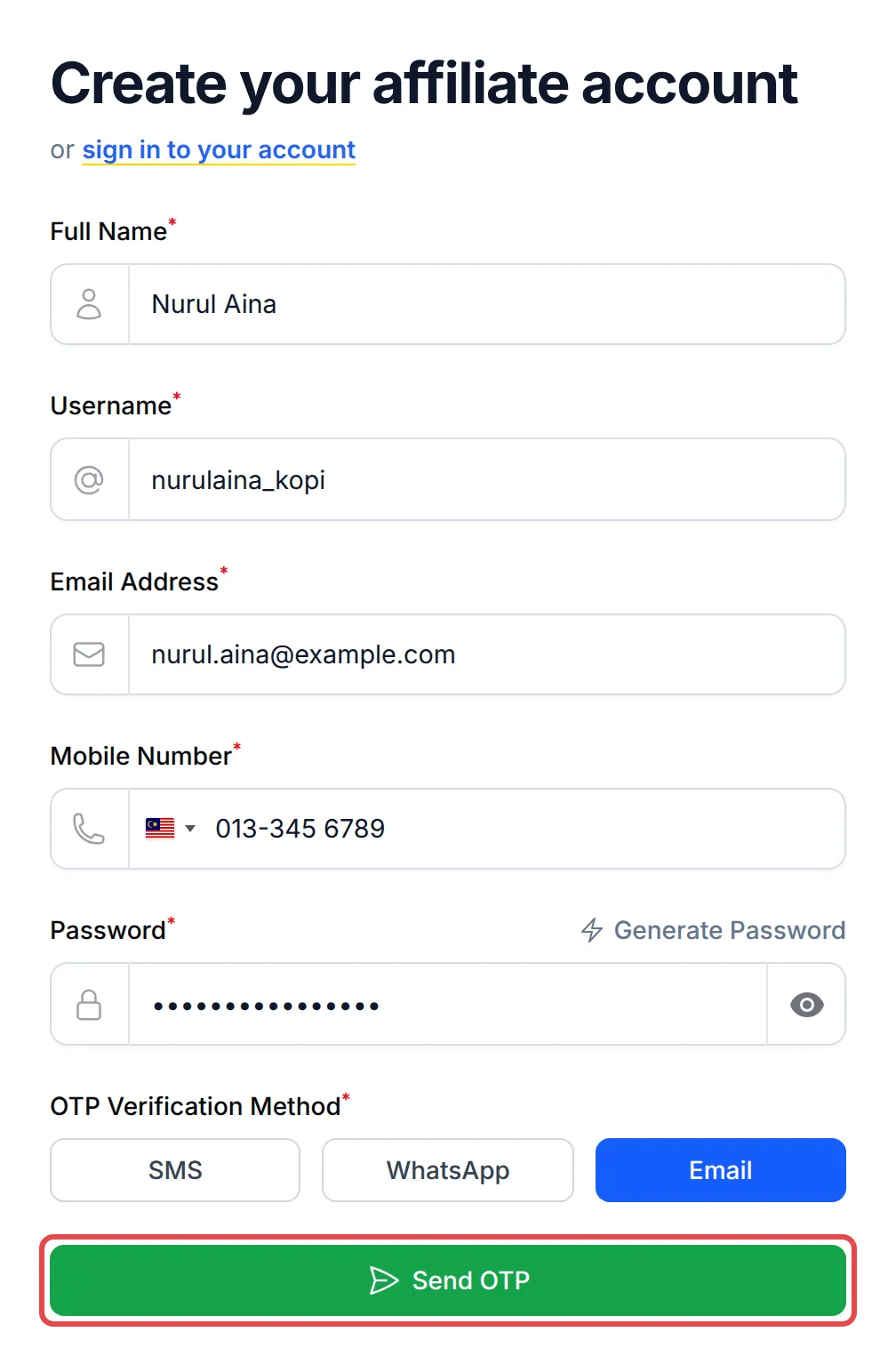 Create your affiliate account

or sign in to your account

Full Name*

Nurul Aina

Username*

nurulaina_kopi

Email Address*

nurul.aina@example.com

Mobile Number*

013-345 6789

Password*

Generate Password

••••••••••••••••

OTP Verification Method*

SMS

WhatsApp

Email

Send OTP